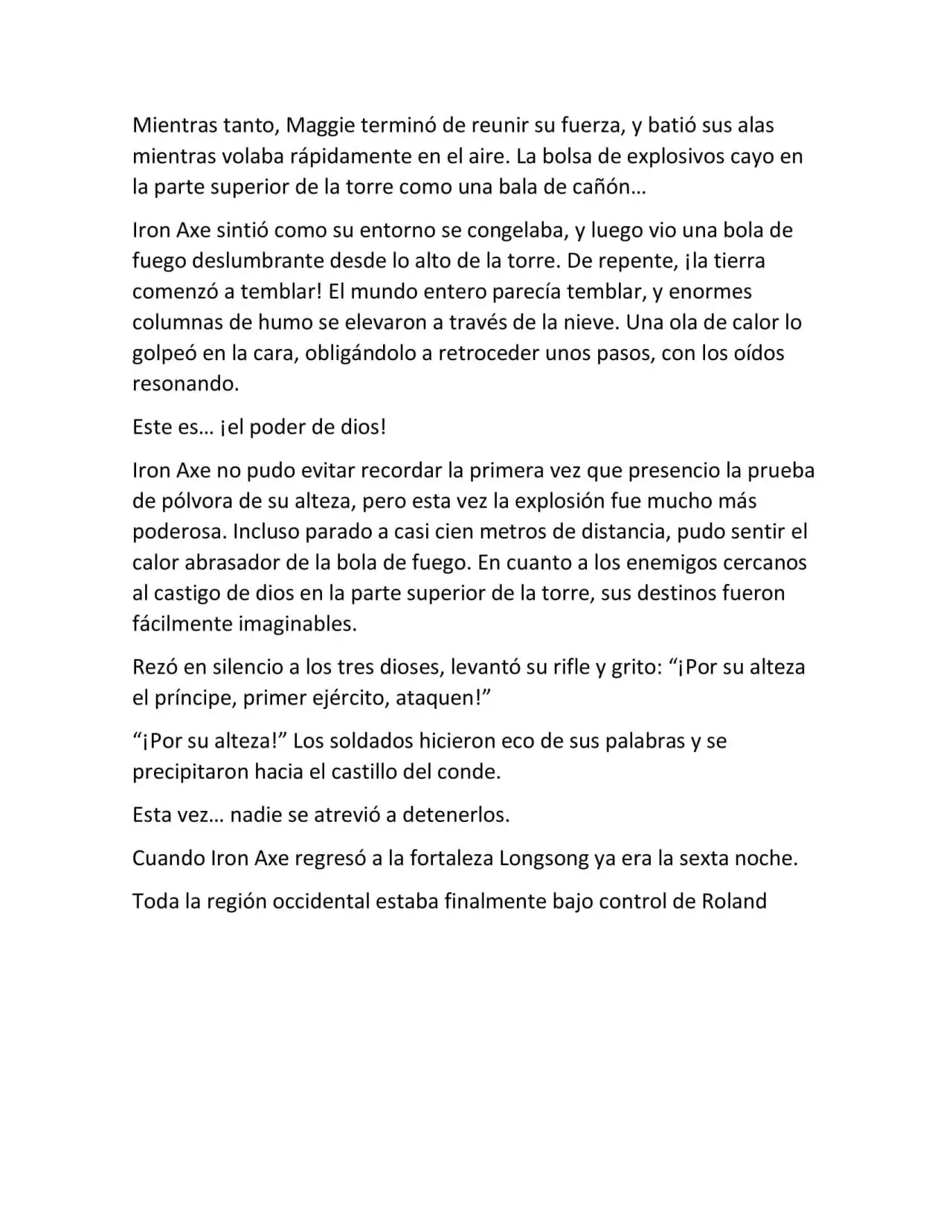 Mientras tanto, Maggie terminó de reunir su fuerza, y batió sus alas mientras volaba rápidamente en el aire. La bolsa de explosivos cayo en la parte superior de la torre como una bala de cañón…

Iron Axe sintió como su entorno se congelaba, y luego vio una bola de fuego deslumbrante desde lo alto de la torre. De repente, ¡la tierra comenzó a temblar! El mundo entero parecía temblar, y enormes columnas de humo se elevaron a través de la nieve. Una ola de calor lo golpeó en la cara, obligándolo a retroceder unos pasos, con los oídos resonando.

Este es… ¡el poder de dios!

Iron Axe no pudo evitar recordar la primera vez que presencio la prueba de pólvora de su alteza, pero esta vez la explosión fue mucho más poderosa. Incluso parado a casi cien metros de distancia, pudo sentir el calor abrasador de la bola de fuego. En cuanto a los enemigos cercanos al castigo de dios en la parte superior de la torre, sus destinos fueron fácilmente imaginables.

Rezó en silencio a los tres dioses, levantó su rifle y grito: “¡Por su alteza el príncipe, primer ejército, ataquen!”

“¡Por su alteza!” Los soldados hicieron eco de sus palabras y se precipitaron hacia el castillo del conde.

Esta vez… nadie se atrevió a detenerlos.

Cuando Iron Axe regresó a la fortaleza Longsong ya era la sexta noche.

Toda la región occidental estaba finalmente bajo control de Roland